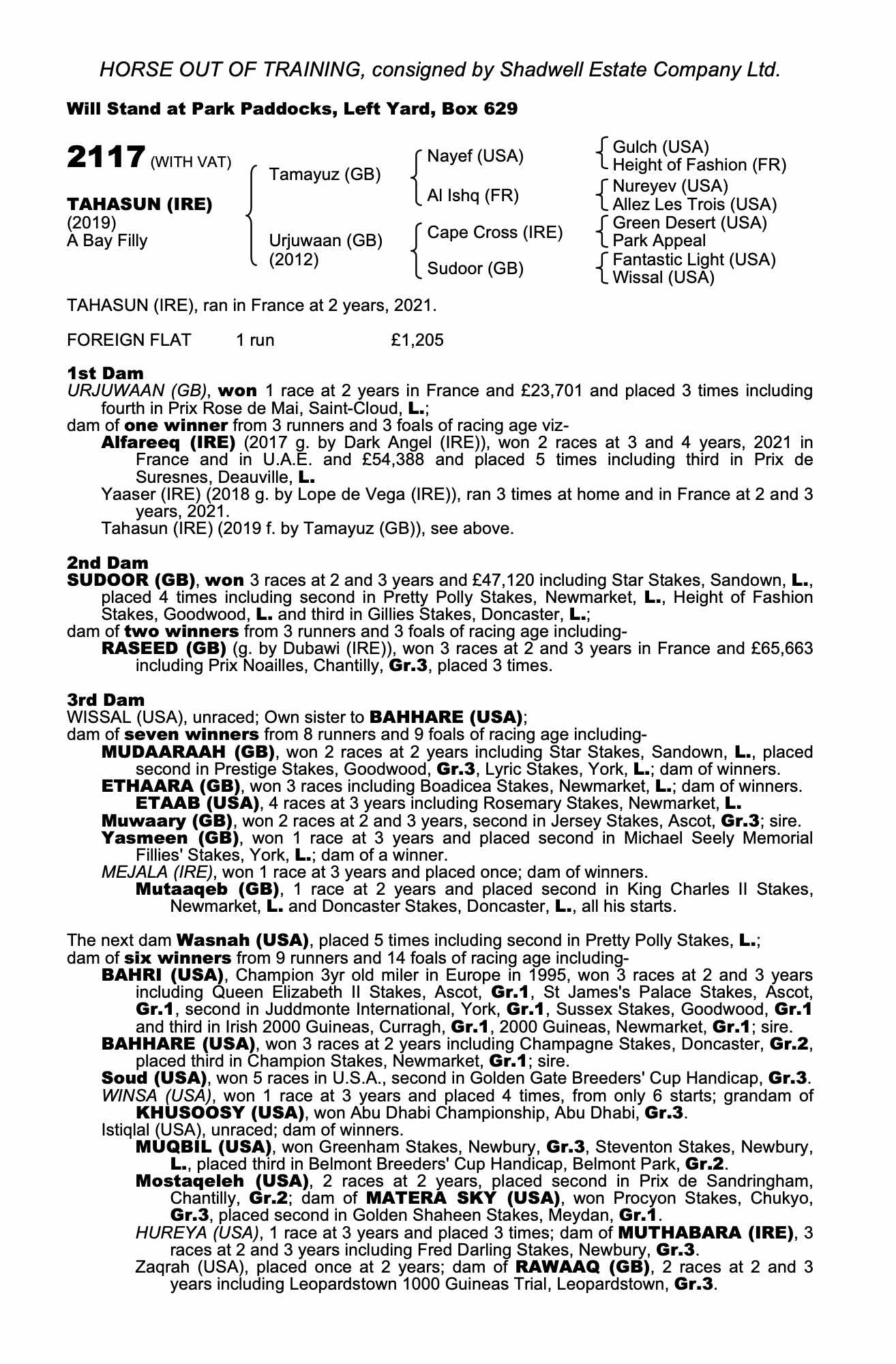 HORSE OUT OF TRAINING, consigned by Shadwell Estate Company Ltd.

Will Stand at Park Paddocks, Left Yard, Box 629

2117 (WITH VAT)

TAHASUN (IRE)
(2019)
A Bay Filly

Tamayuz (GB)
Urjuwaan (GB)
(2012)

Nayef (USA)
Al Ishq (FR)
Cape Cross (IRE)
Sudoor (GB)

Gulch (USA)
Height of Fashion (FR)
Nureyev (USA)
Allez Les Trois (USA)
Green Desert (USA)
Park Appeal
Fantastic Light (USA)
Wissal (USA)

TAHASUN (IRE), ran in France at 2 years, 2021.

FOREIGN FLAT 1 run £1,205

1st Dam
URJUWAAN (GB), won 1 race at 2 years in France and £23,701 and placed 3 times including fourth in Prix Rose de Mai, Saint-Cloud, L.;
dam of one winner from 3 runners and 3 foals of racing age viz-
Alfareeq (IRE) (2017 g. by Dark Angel (IRE)), won 2 races at 3 and 4 years, 2021 in France and in U.A.E. and £54,388 and placed 5 times including third in Prix de Suresnes, Deauville, L.
Yaaser (IRE) (2018 g. by Lope de Vega (IRE)), ran 3 times at home and in France at 2 and 3 years, 2021.
Tahasun (IRE) (2019 f. by Tamayuz (GB)), see above.

2nd Dam
SUDOOR (GB), won 3 races at 2 and 3 years and £47,120 including Star Stakes, Sandown, L., placed 4 times including second in Pretty Polly Stakes, Newmarket, L., Height of Fashion Stakes, Goodwood, L. and third in Gillies Stakes, Doncaster, L.;
dam of two winners from 3 runners and 3 foals of racing age including-
RASEED (GB) (g. by Dubawi (IRE)), won 3 races at 2 and 3 years in France and £65,663 including Prix Noailles, Chantilly, Gr.3, placed 3 times.

3rd Dam
WISSAL (USA), unraced; Own sister to BAHHARE (USA);
dam of seven winners from 8 runners and 9 foals of racing age including-
MUDAARAAH (GB), won 2 races at 2 years including Star Stakes, Sandown, L., placed second in Prestige Stakes, Goodwood, Gr.3, Lyric Stakes, York, L.; dam of winners.
ETHAARA (GB), won 3 races including Boadicea Stakes, Newmarket, L.; dam of winners.
ETAAB (USA), 4 races at 3 years including Rosemary Stakes, Newmarket, L.
Muwaary (GB), won 2 races at 2 and 3 years, second in Jersey Stakes, Ascot, Gr.3; sire.
Yasmeen (GB), won 1 race at 3 years and placed second in Michael Seely Memorial Fillies' Stakes, York, L.; dam of a winner.
MEJALA (IRE), won 1 race at 3 years and placed once; dam of winners.
Mutaaqeb (GB), 1 race at 2 years and placed second in King Charles II Stakes, Newmarket, L. and Doncaster Stakes, Doncaster, L., all his starts.

The next dam Wasnah (USA), placed 5 times including second in Pretty Polly Stakes, L.;
dam of six winners from 9 runners and 14 foals of racing age including-
BAHRI (USA), Champion 3yr old miler in Europe in 1995, won 3 races at 2 and 3 years including Queen Elizabeth II Stakes, Ascot, Gr.1, St James's Palace Stakes, Ascot, Gr.1, second in Juddmonte International, York, Gr.1, Sussex Stakes, Goodwood, Gr.1 and third in Irish 2000 Guineas, Curragh, Gr.1, 2000 Guineas, Newmarket, Gr.1; sire.
BAHHARE (USA), won 3 races at 2 years including Champagne Stakes, Doncaster, Gr.2, placed third in Champion Stakes, Newmarket, Gr.1; sire.
Soud (USA), won 5 races in U.S.A., second in Golden Gate Breeders' Cup Handicap, Gr.3.
WINSA (USA), won 1 race at 3 years and placed 4 times, from only 6 starts; grandam of KHUSOOSY (USA), won Abu Dhabi Championship, Abu Dhabi, Gr.3.
Istiqlal (USA), unraced; dam of winners.
MUQBIL (USA), won Greenham Stakes, Newbury, Gr.3, Steventon Stakes, Newbury, L., placed third in Belmont Breeders' Cup Handicap, Belmont Park, Gr.2.
Mostaqeleh (USA), 2 races at 2 years, placed second in Prix de Sandringham, Chantilly, Gr.2; dam of MATERA SKY (USA), won Procyon Stakes, Chukyo, Gr.3, placed second in Golden Shaheen Stakes, Meydan, Gr.1.
HUREYA (USA), 1 race at 3 years and placed 3 times; dam of MUTHABARA (IRE), 3 races at 2 and 3 years including Fred Darling Stakes, Newbury, Gr.3.
Zaqrah (USA), placed once at 2 years; dam of RAWAAQ (GB), 2 races at 2 and 3 years including Leopardstown 1000 Guineas Trial, Leopardstown, Gr.3.